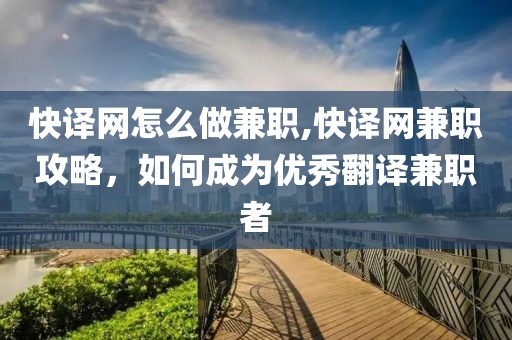 快译网怎么做兼职,快译网兼职攻略，如何成为优秀翻译兼职者